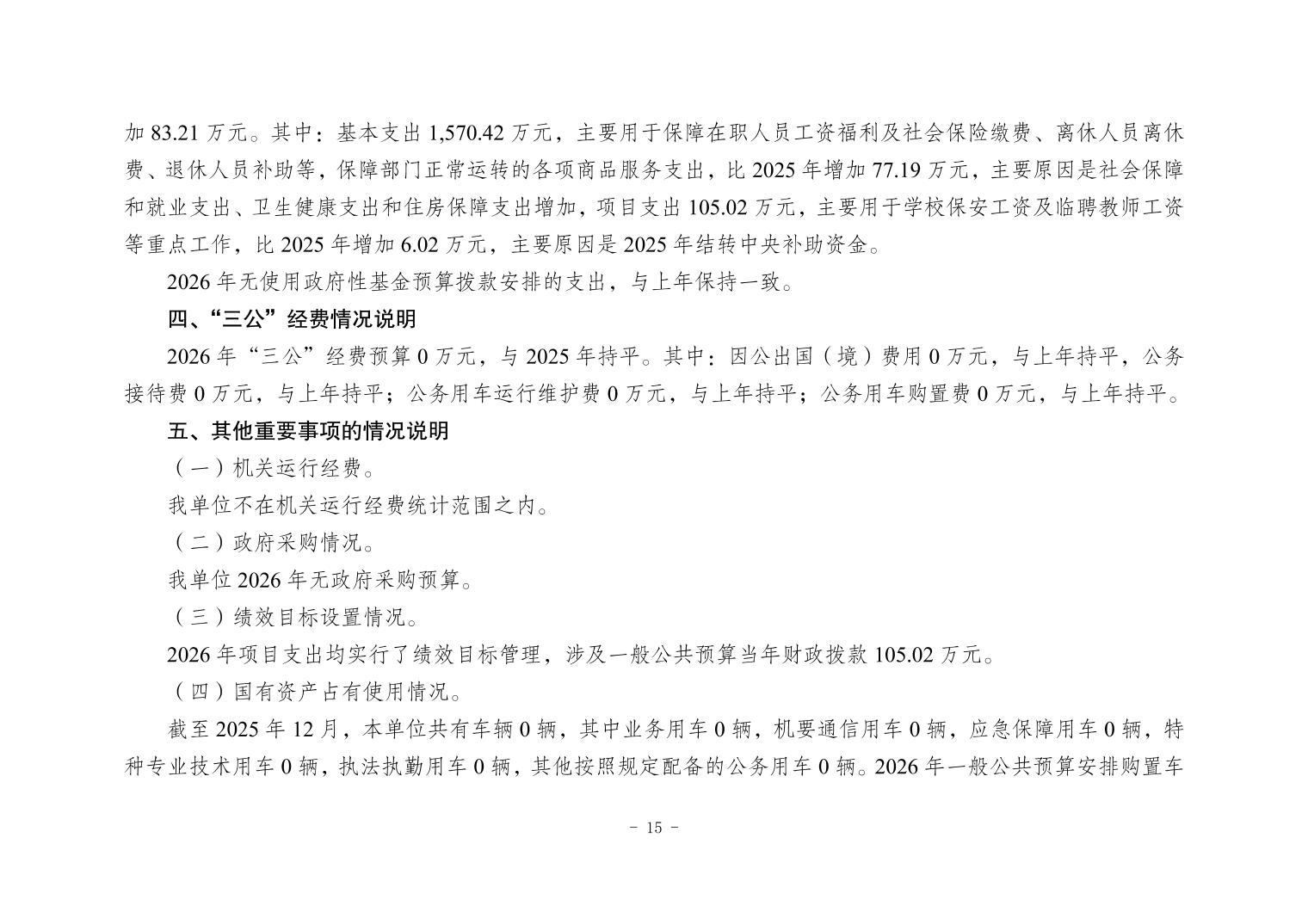 加 83.21 万元。其中：基本支出 1,570.42 万元，主要用于保障在职人员工资福利及社会保险缴费、离休人员离休费、退休人员补助等，保障部门正常运转的各项商品服务支出，比 2025 年增加 77.19 万元，主要原因是社会保障和就业支出、卫生健康支出和住房保障支出增加，项目支出 105.02 万元，主要用于学校保安工资及临聘教师工资等重点工作，比 2025 年增加 6.02 万元，主要原因是 2025 年结转中央补助资金。

2026 年无使用政府性基金预算拨款安排的支出，与上年保持一致。

四、“三公”经费情况说明

2026 年“三公”经费预算 0 万元，与 2025 年持平。其中：因公出国（境）费用 0 万元，与上年持平，公务接待费 0 万元，与上年持平；公务用车运行维护费 0 万元，与上年持平；公务用车购置费 0 万元，与上年持平。

五、其他重要事项的情况说明

（一）机关运行经费。

我单位不在机关运行经费统计范围之内。

（二）政府采购情况。

我单位 2026 年无政府采购预算。

（三）绩效目标设置情况。

2026 年项目支出均实行了绩效目标管理，涉及一般公共预算当年财政拨款 105.02 万元。

（四）国有资产占有使用情况。

截至 2025 年 12 月，本单位共有车辆 0 辆，其中业务用车 0 辆，机要通信用车 0 辆，应急保障用车 0 辆，特种专业技术用车 0 辆，执法执勤用车 0 辆，其他按照规定配备的公务用车 0 辆。2026 年一般公共预算安排购置车

- 15 -